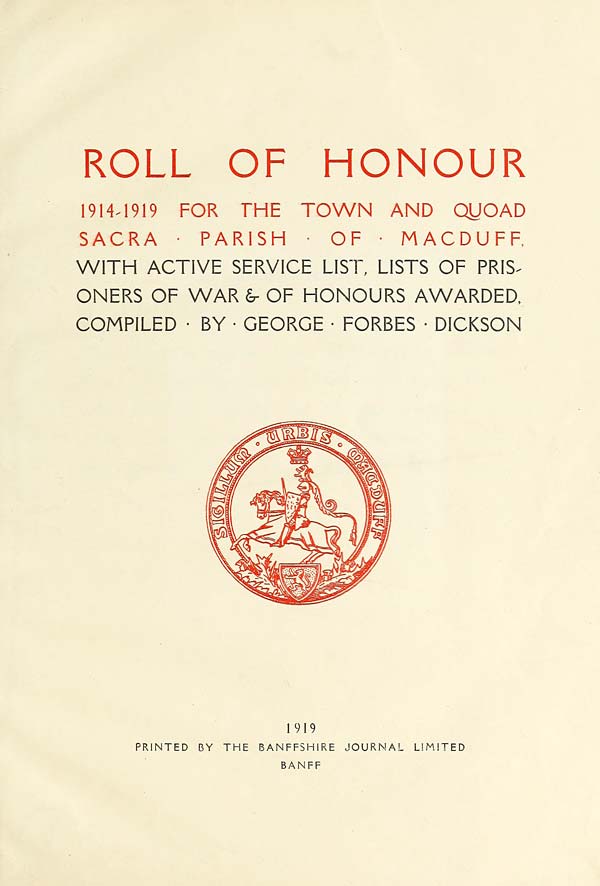 ROLL OF HONOUR

1914-1919 FOR THE TOWN AND QUOAD SACRA · PARISH · OF · MACDUFF, WITH ACTIVE SERVICE LIST, LISTS OF PRISONERS OF WAR & OF HONOURS AWARDED, COMPILED · BY · GEORGE · FORBES · DICKSON

SIGILLUM URBIS MACDUFF

1919
PRINTED BY THE BANFFSHIRE JOURNAL LIMITED
BANFF